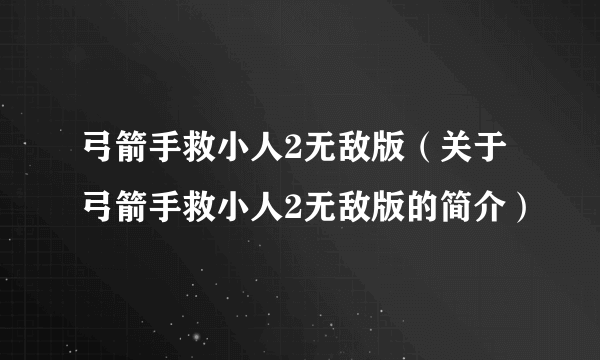 弓箭手救小人2无敌版（关于弓箭手救小人2无敌版的简介）